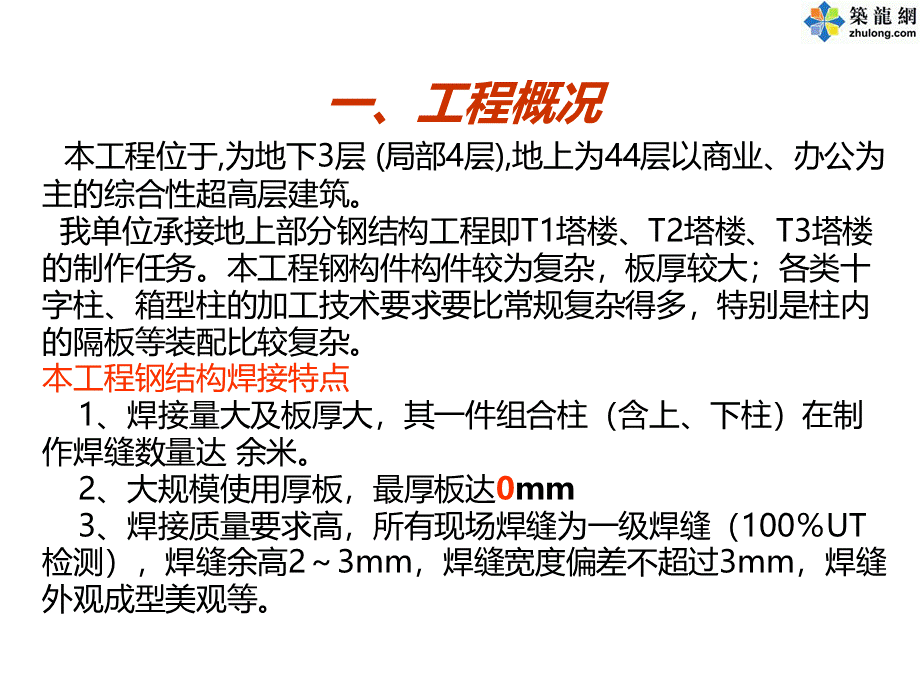 築龍網
zhulong.com

一、工程概况

本工程位于,为地下3层 (局部4层),地上为44层以商业、办公为主的综合性超高层建筑。

我单位承接地上部分钢结构工程即T1塔楼、T2塔楼、T3塔楼的制作任务。本工程钢构件构件较为复杂，板厚较大；各类十字柱、箱型柱的加工技术要求要比常规复杂得多，特别是柱内的隔板等装配比较复杂。

本工程钢结构焊接特点

1、焊接量大及板厚大，其一件组合柱（含上、下柱）在制作焊缝数量达 余米。

2、大规模使用厚板，最厚板达0mm

3、焊接质量要求高，所有现场焊缝为一级焊缝（100％UT检测），焊缝余高2～3mm，焊缝宽度偏差不超过3mm，焊缝外观成型美观等。